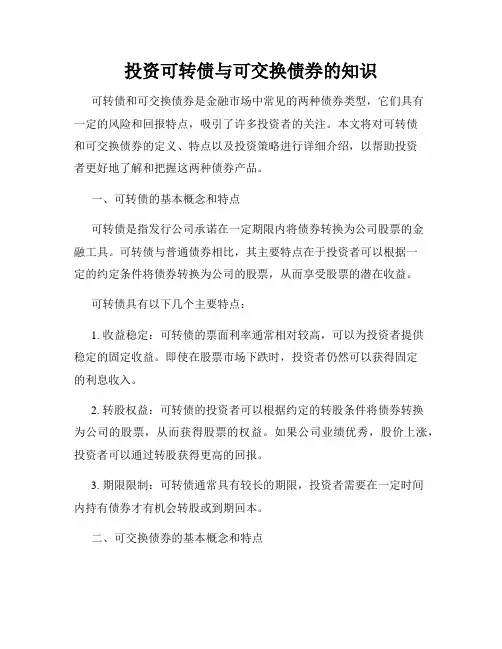 投资可转债与可交换债券的知识

可转债和可交换债券是金融市场中常见的两种债券类型，它们具有一定的风险和回报特点，吸引了许多投资者的关注。本文将对可转债和可交换债券的定义、特点以及投资策略进行详细介绍，以帮助投资者更好地了解和把握这两种债券产品。

一、可转债的基本概念和特点

可转债是指发行公司承诺在一定期限内将债券转换为公司股票的金融工具。可转债与普通债券相比，其主要特点在于投资者可以根据一定的约定条件将债券转换为公司的股票，从而享受股票的潜在收益。

可转债具有以下几个主要特点：

1. 收益稳定：可转债的票面利率通常相对较高，可以为投资者提供稳定的固定收益。即使在股票市场下跌时，投资者仍然可以获得固定的利息收入。

2. 转股权益：可转债的投资者可以根据约定的转股条件将债券转换为公司的股票，从而获得股票的权益。如果公司业绩优秀，股价上涨，投资者可以通过转股获得更高的回报。

3. 期限限制：可转债通常具有较长的期限，投资者需要在一定时间内持有债券才有机会转股或到期回本。

二、可交换债券的基本概念和特点